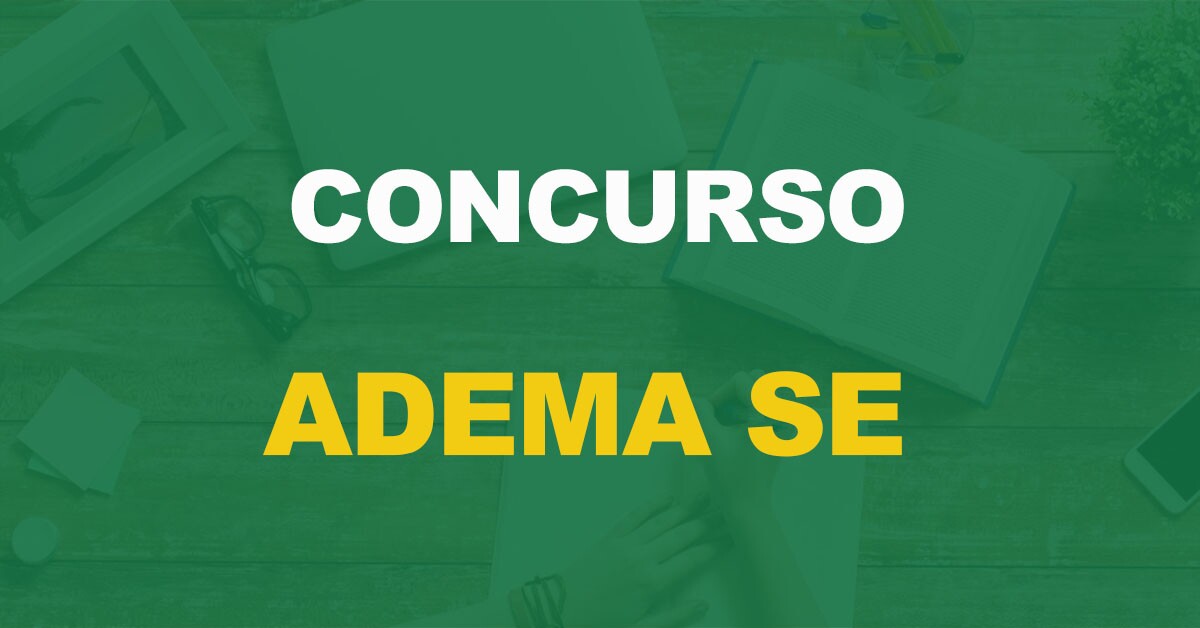 CONCURSO

ADEMA SE